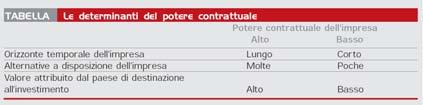 TABELLA Le determinanti del potere contrattuale

| | Potere contrattuale dell'impresa | |
|---|---|---|
| | Alto | Basso |
| Orizzonte temporale dell'impresa | Lungo | Corto |
| Alternative a disposizione dell'impresa | Molte | Poche |
| Valore attribuito dal paese di destinazione all'investimento | Alto | Basso |